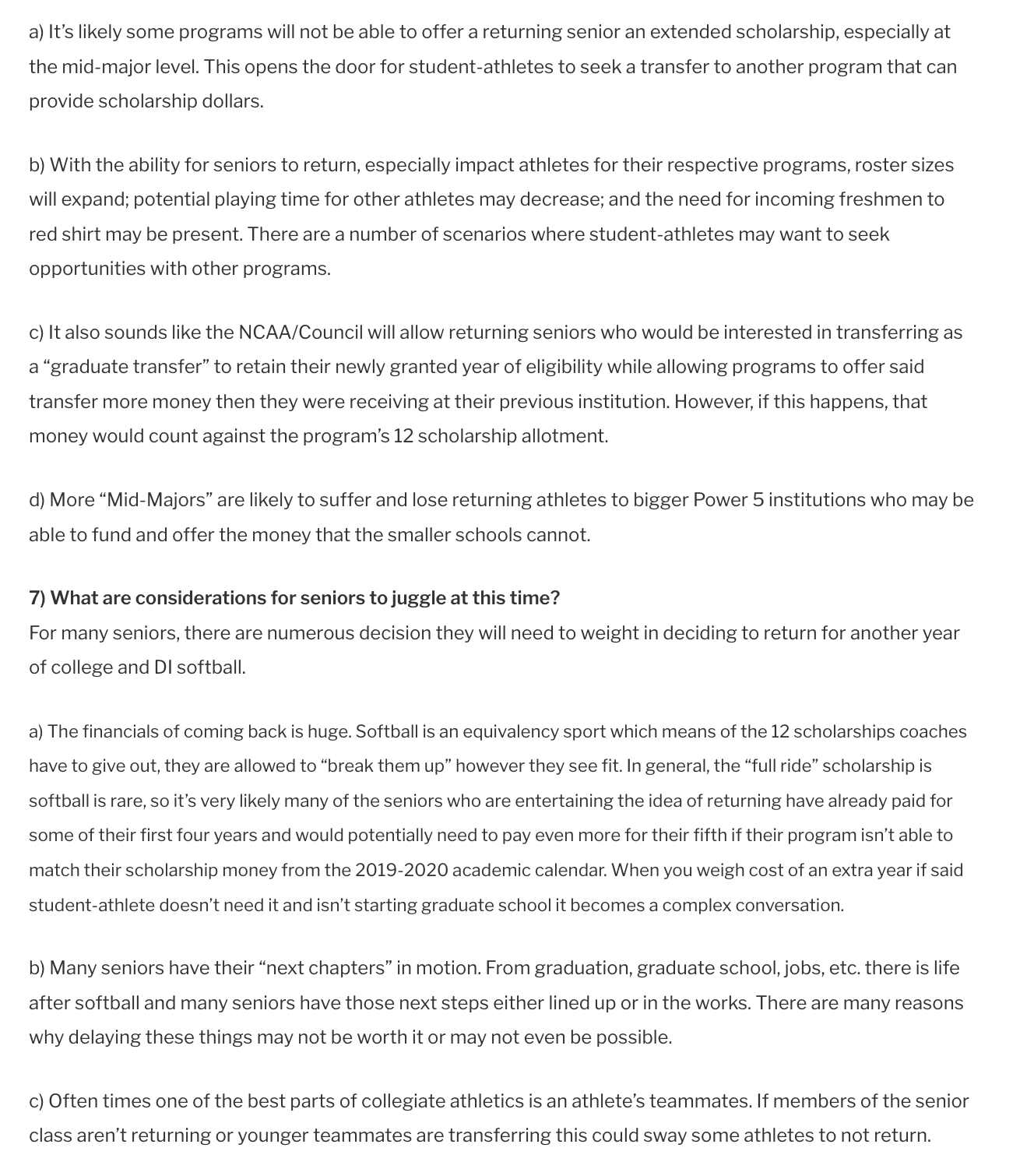 a) It's likely some programs will not be able to offer a returning senior an extended scholarship, especially at the mid-major level. This opens the door for student-athletes to seek a transfer to another program that can provide scholarship dollars.

b) With the ability for seniors to return, especially impact athletes for their respective programs, roster sizes will expand; potential playing time for other athletes may decrease; and the need for incoming freshmen to red shirt may be present. There are a number of scenarios where student-athletes may want to seek opportunities with other programs.

c) It also sounds like the NCAA/Council will allow returning seniors who would be interested in transferring as a "graduate transfer" to retain their newly granted year of eligibility while allowing programs to offer said transfer more money then they were receiving at their previous institution. However, if this happens, that money would count against the program's 12 scholarship allotment.

d) More "Mid-Majors" are likely to suffer and lose returning athletes to bigger Power 5 institutions who may be able to fund and offer the money that the smaller schools cannot.

7) What are considerations for seniors to juggle at this time?
For many seniors, there are numerous decision they will need to weight in deciding to return for another year of college and DI softball.

a) The financials of coming back is huge. Softball is an equivalency sport which means of the 12 scholarships coaches have to give out, they are allowed to "break them up" however they see fit. In general, the "full ride" scholarship is softball is rare, so it's very likely many of the seniors who are entertaining the idea of returning have already paid for some of their first four years and would potentially need to pay even more for their fifth if their program isn't able to match their scholarship money from the 2019-2020 academic calendar. When you weigh cost of an extra year if said student-athlete doesn't need it and isn't starting graduate school it becomes a complex conversation.

b) Many seniors have their "next chapters" in motion. From graduation, graduate school, jobs, etc. there is life after softball and many seniors have those next steps either lined up or in the works. There are many reasons why delaying these things may not be worth it or may not even be possible.

c) Often times one of the best parts of collegiate athletics is an athlete's teammates. If members of the senior class aren't returning or younger teammates are transferring this could sway some athletes to not return.